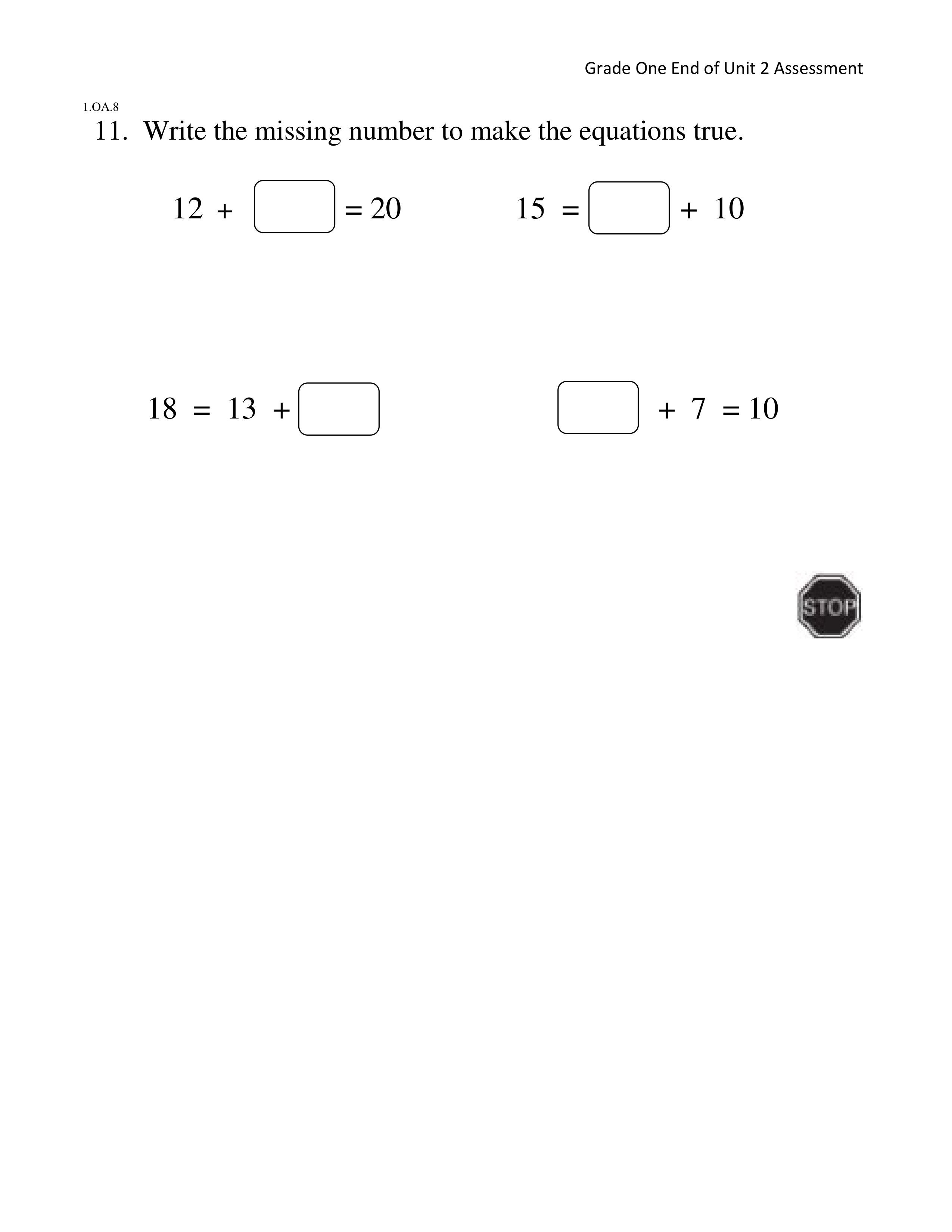 Grade One End of Unit 2 Assessment

1.OA.8

11. Write the missing number to make the equations true.

$12 + \square = 20$

$15 = \square + 10$

$18 = 13 + \square$

$\square + 7 = 10$

STOP